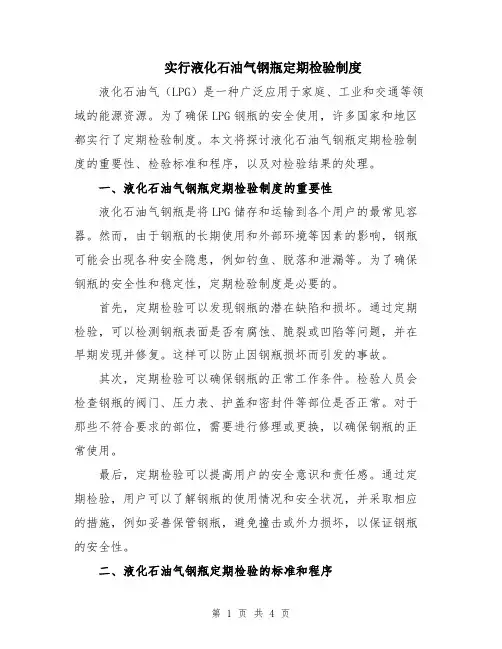 实行液化石油气钢瓶定期检验制度

液化石油气（LPG）是一种广泛应用于家庭、工业和交通等领域的能源资源。为了确保LPG钢瓶的安全使用，许多国家和地区都实行了定期检验制度。本文将探讨液化石油气钢瓶定期检验制度的重要性、检验标准和程序，以及对检验结果的处理。

一、液化石油气钢瓶定期检验制度的重要性

液化石油气钢瓶是将LPG储存和运输到各个用户的最常见容器。然而，由于钢瓶的长期使用和外部环境等因素的影响，钢瓶可能会出现各种安全隐患，例如钓鱼、脱落和泄漏等。为了确保钢瓶的安全性和稳定性，定期检验制度是必要的。

首先，定期检验可以发现钢瓶的潜在缺陷和损坏。通过定期检验，可以检测钢瓶表面是否有腐蚀、脆裂或凹陷等问题，并在早期发现并修复。这样可以防止因钢瓶损坏而引发的事故。

其次，定期检验可以确保钢瓶的正常工作条件。检验人员会检查钢瓶的阀门、压力表、护盖和密封件等部位是否正常。对于那些不符合要求的部位，需要进行修理或更换，以确保钢瓶的正常使用。

最后，定期检验可以提高用户的安全意识和责任感。通过定期检验，用户可以了解钢瓶的使用情况和安全状况，并采取相应的措施，例如妥善保管钢瓶，避免撞击或外力损坏，以保证钢瓶的安全性。

二、液化石油气钢瓶定期检验的标准和程序

第 1 页 共 4 页